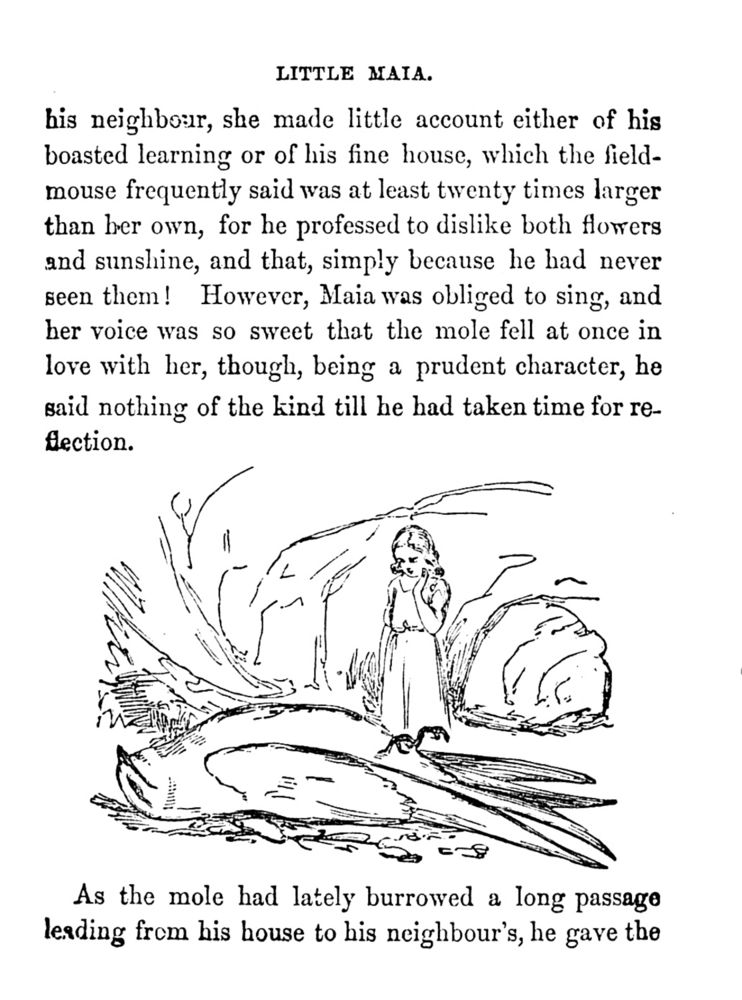 LITTLE MAIA.

his neighbour, she made little account either of his boasted learning or of his fine house, which the field-mouse frequently said was at least twenty times larger than her own, for he professed to dislike both flowers and sunshine, and that, simply because he had never seen them! However, Maia was obliged to sing, and her voice was so sweet that the mole fell at once in love with her, though, being a prudent character, he said nothing of the kind till he had taken time for reflection.

As the mole had lately burrowed a long passage leading from his house to his neighbour's, he gave the